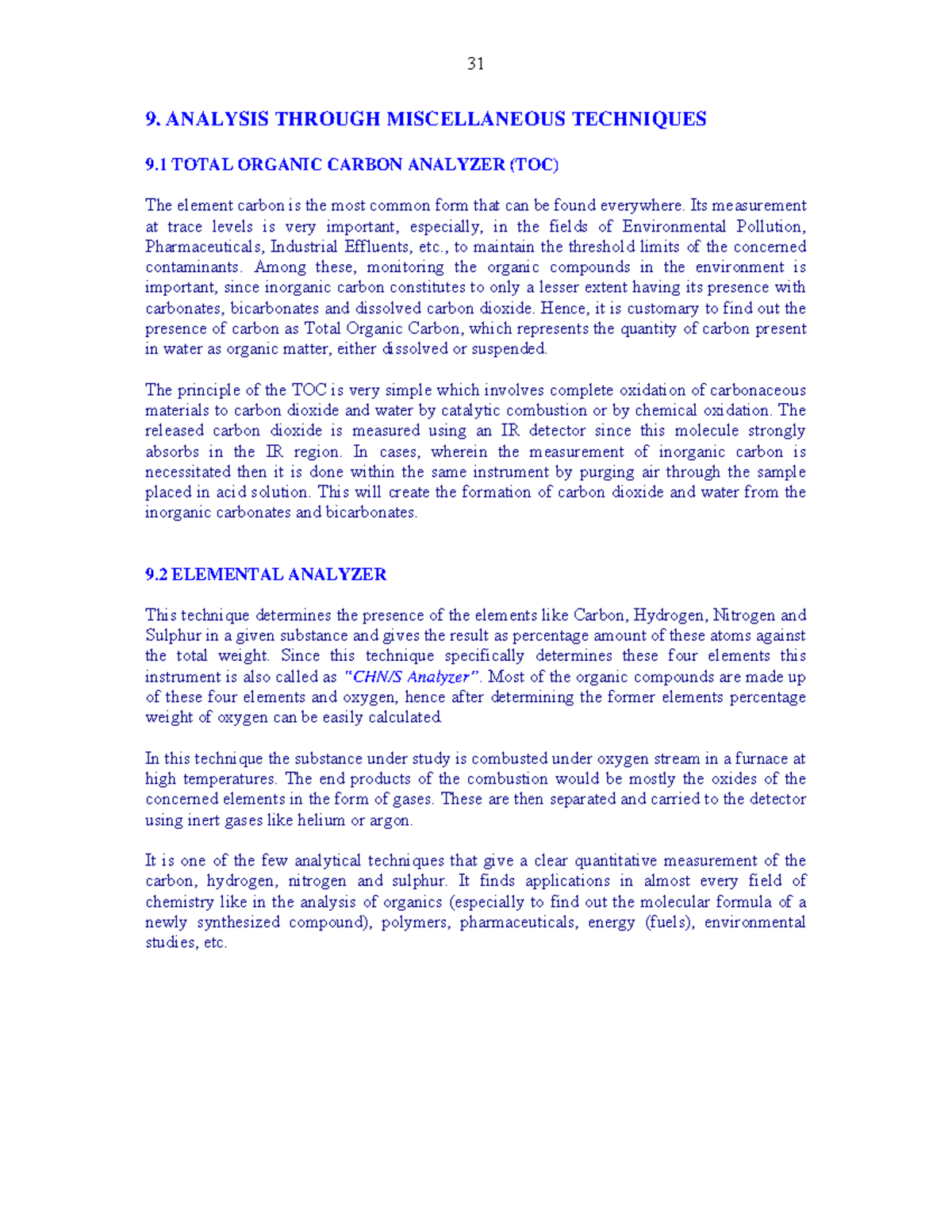 31

9. ANALYSIS THROUGH MISCELLANEOUS TECHNIQUES

9.1 TOTAL ORGANIC CARBON ANALYZER (TOC)

The element carbon is the most common form that can be found everywhere. Its measurement at trace levels is very important, especially, in the fields of Environmental Pollution, Pharmaceuticals, Industrial Effluents, etc., to maintain the threshold limits of the concerned contaminants. Among these, monitoring the organic compounds in the environment is important, since inorganic carbon constitutes to only a lesser extent having its presence with carbonates, bicarbonates and dissolved carbon dioxide. Hence, it is customary to find out the presence of carbon as Total Organic Carbon, which represents the quantity of carbon present in water as organic matter, either dissolved or suspended.

The principle of the TOC is very simple which involves complete oxidation of carbonaceous materials to carbon dioxide and water by catalytic combustion or by chemical oxidation. The released carbon dioxide is measured using an IR detector since this molecule strongly absorbs in the IR region. In cases, wherein the measurement of inorganic carbon is necessitated then it is done within the same instrument by purging air through the sample placed in acid solution. This will create the formation of carbon dioxide and water from the inorganic carbonates and bicarbonates.

9.2 ELEMENTAL ANALYZER

This technique determines the presence of the elements like Carbon, Hydrogen, Nitrogen and Sulphur in a given substance and gives the result as percentage amount of these atoms against the total weight. Since this technique specifically determines these four elements this instrument is also called as "CHN/S Analyzer". Most of the organic compounds are made up of these four elements and oxygen, hence after determining the former elements percentage weight of oxygen can be easily calculated.

In this technique the substance under study is combusted under oxygen stream in a furnace at high temperatures. The end products of the combustion would be mostly the oxides of the concerned elements in the form of gases. These are then separated and carried to the detector using inert gases like helium or argon.

It is one of the few analytical techniques that give a clear quantitative measurement of the carbon, hydrogen, nitrogen and sulphur. It finds applications in almost every field of chemistry like in the analysis of organics (especially to find out the molecular formula of a newly synthesized compound), polymers, pharmaceuticals, energy (fuels), environmental studies, etc.